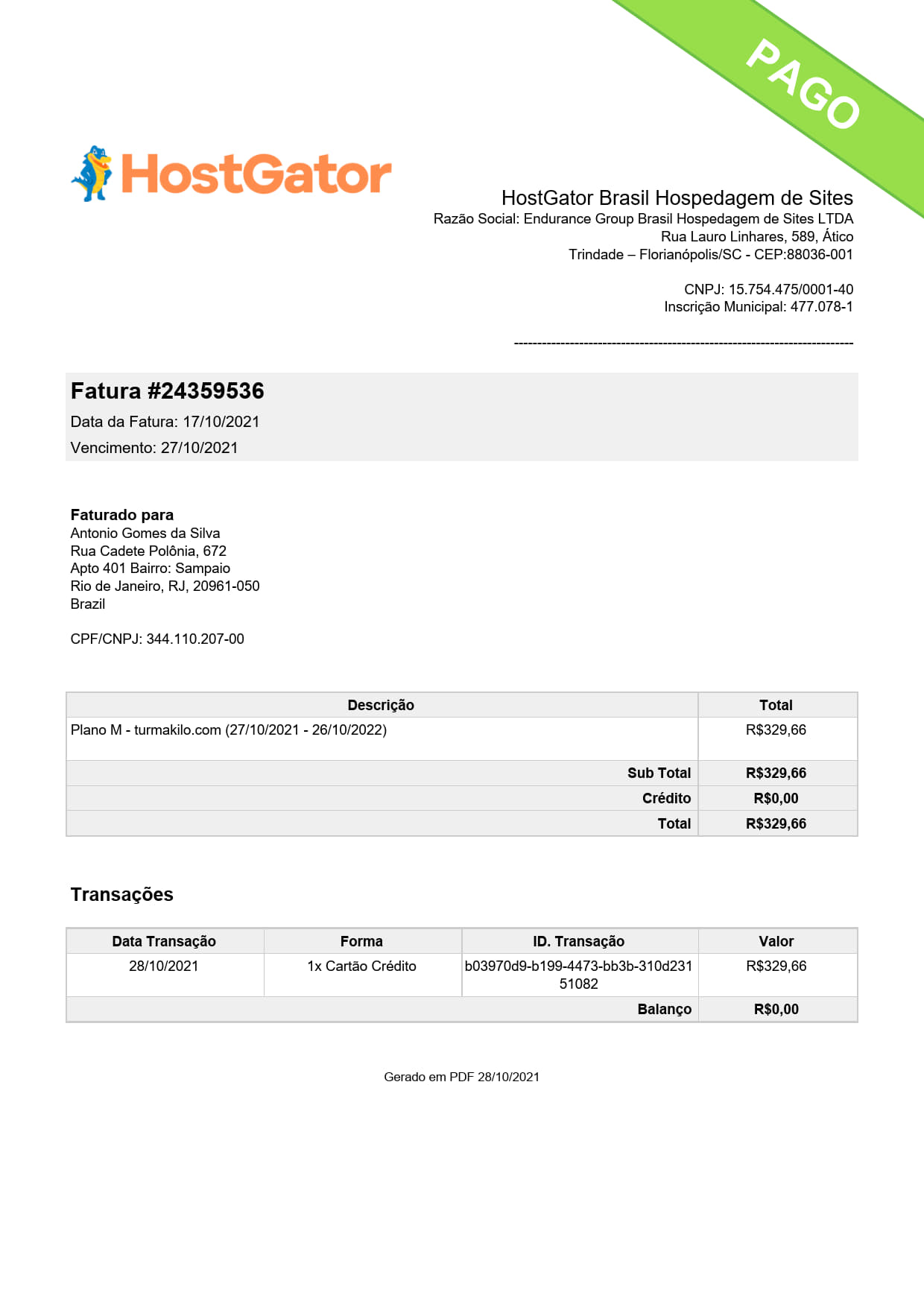 PAGO

HostGator

HostGator Brasil Hospedagem de Sites
Razão Social: Endurance Group Brasil Hospedagem de Sites LTDA
Rua Lauro Linhares, 589, Ático
Trindade – Florianópolis/SC - CEP:88036-001

CNPJ: 15.754.475/0001-40
Inscrição Municipal: 477.078-1

------------------------------------------------------------------------

Fatura #24359536
Data da Fatura: 17/10/2021
Vencimento: 27/10/2021

Faturado para
Antonio Gomes da Silva
Rua Cadete Polônia, 672
Apto 401 Bairro: Sampaio
Rio de Janeiro, RJ, 20961-050
Brazil

CPF/CNPJ: 344.110.207-00

| Descrição | Total |
|---|---|
| Plano M - turmakilo.com (27/10/2021 - 26/10/2022) | R$329,66 |
| Sub Total | R$329,66 |
| Crédito | R$0,00 |
| Total | R$329,66 |

Transações

| Data Transação | Forma | ID. Transação | Valor |
|---|---|---|---|
| 28/10/2021 | 1x Cartão Crédito | b03970d9-b199-4473-bb3b-310d23151082 | R$329,66 |
| | | Balanço | R$0,00 |

Gerado em PDF 28/10/2021